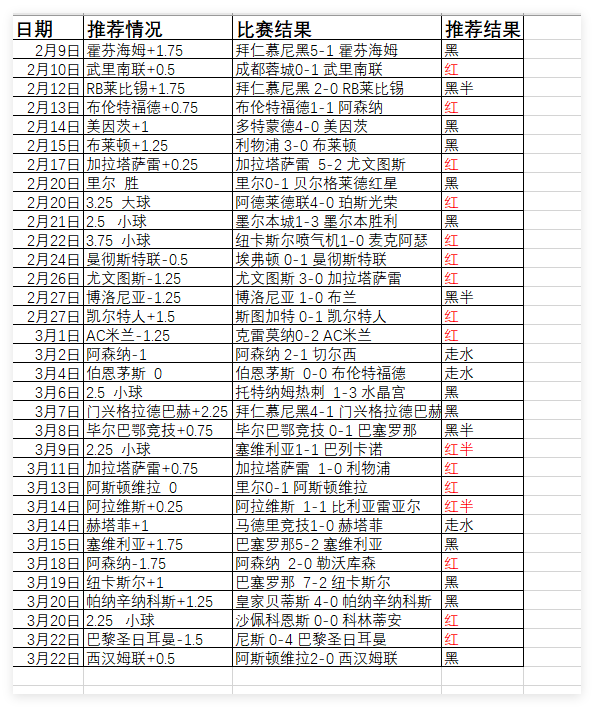 | 日期 | 推荐情况 | 比赛结果 | 推荐结果 |
|---|---|---|---|
| 2月9日 | 霍芬海姆+1.75 | 拜仁慕尼黑5-1 霍芬海姆 | 黑 |
| 2月10日 | 武里南联+0.5 | 成都蓉城0-1 武里南联 | 红 |
| 2月12日 | RB莱比锡+1.75 | 拜仁慕尼黑 2-0 RB莱比锡 | 黑半 |
| 2月13日 | 布伦特福德+0.75 | 布伦特福德1-1 阿森纳 | 红 |
| 2月14日 | 美因茨+1 | 多特蒙德4-0 美因茨 | 黑 |
| 2月15日 | 布莱顿+1.25 | 利物浦 3-0 布莱顿 | 黑 |
| 2月17日 | 加拉塔萨雷+0.25 | 加拉塔萨雷 5-2 尤文图斯 | 红 |
| 2月20日 | 里尔 胜 | 里尔0-1 贝尔格莱德红星 | 黑 |
| 2月20日 | 3.25 大球 | 阿德莱德联4-0 珀斯光荣 | 红 |
| 2月21日 | 2.5 小球 | 墨尔本城1-3 墨尔本胜利 | 黑 |
| 2月22日 | 3.75 小球 | 纽卡斯尔喷气机1-0 麦克阿瑟 | 红 |
| 2月24日 | 曼彻斯特联-0.5 | 埃弗顿 0-1 曼彻斯特联 | 红 |
| 2月26日 | 尤文图斯-1.25 | 尤文图斯 3-0 加拉塔萨雷 | 红 |
| 2月27日 | 博洛尼亚-1.25 | 博洛尼亚 1-0 布兰 | 黑半 |
| 2月27日 | 凯尔特人+1.5 | 斯图加特 0-1 凯尔特人 | 红 |
| 3月1日 | AC米兰-1.25 | 克雷莫纳0-2 AC米兰 | 红 |
| 3月2日 | 阿森纳-1 | 阿森纳 2-1 切尔西 | 走水 |
| 3月4日 | 伯恩茅斯 0 | 伯恩茅斯 0-0 布伦特福德 | 走水 |
| 3月6日 | 2.5 小球 | 托特纳姆热刺 1-3 水晶宫 | 黑 |
| 3月7日 | 门兴格拉德巴赫+2.25 | 拜仁慕尼黑4-1 门兴格拉德巴赫 | 黑 |
| 3月8日 | 毕尔巴鄂竞技+0.75 | 毕尔巴鄂竞技 0-1 巴塞罗那 | 黑半 |
| 3月9日 | 2.25 小球 | 塞维利亚1-1 巴列卡诺 | 红半 |
| 3月11日 | 加拉塔萨雷+0.75 | 加拉塔萨雷 1-0 利物浦 | 红 |
| 3月13日 | 阿斯顿维拉 0 | 里尔0-1 阿斯顿维拉 | 红 |
| 3月14日 | 阿拉维斯+0.25 | 阿拉维斯 1-1 比利亚雷亚尔 | 红半 |
| 3月14日 | 赫塔菲+1 | 马德里竞技1-0 赫塔菲 | 走水 |
| 3月15日 | 塞维利亚+1.75 | 巴塞罗那5-2 塞维利亚 | 黑 |
| 3月18日 | 阿森纳-1.75 | 阿森纳 2-0 勒沃库森 | 红 |
| 3月19日 | 纽卡斯尔+1 | 巴塞罗那 7-2 纽卡斯尔 | 黑 |
| 3月20日 | 帕纳辛纳科斯+1.25 | 皇家贝蒂斯 4-0 帕纳辛纳科斯 | 黑 |
| 3月20日 | 2.25 小球 | 沙佩科恩斯 0-0 科林蒂安 | 红 |
| 3月22日 | 巴黎圣日耳曼-1.5 | 尼斯 0-4 巴黎圣日耳曼 | 红 |
| 3月22日 | 西汉姆联+0.5 | 阿斯顿维拉2-0 西汉姆联 | 黑 |